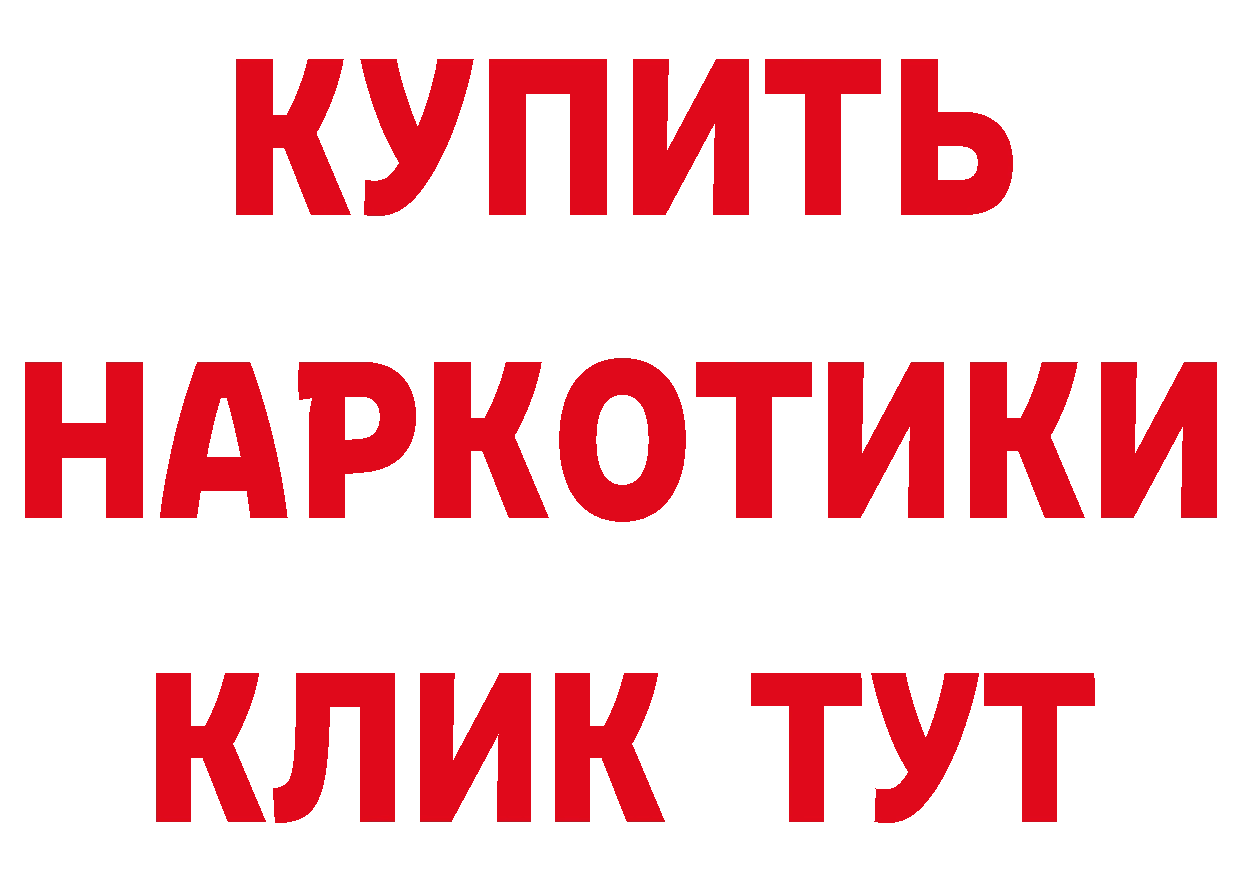 КУПИТЬ
НАРКОТИКИ
КЛИК ТУТ